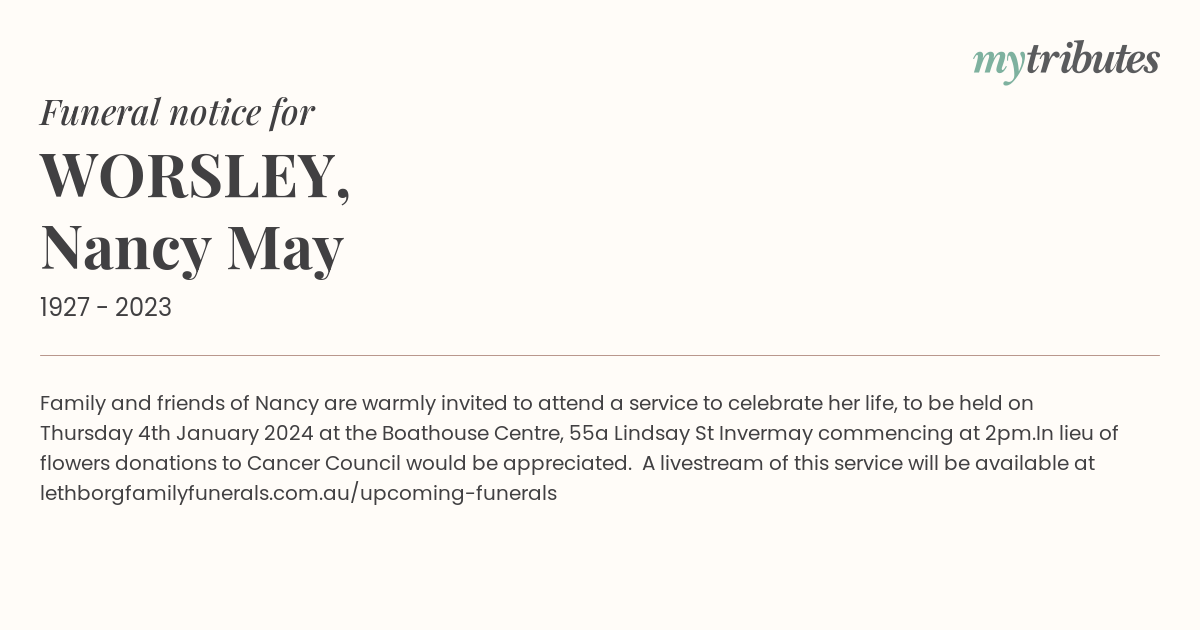 mytributes

Funeral notice for

WORSLEY,
Nancy May

1927 - 2023

Family and friends of Nancy are warmly invited to attend a service to celebrate her life, to be held on Thursday 4th January 2024 at the Boathouse Centre, 55a Lindsay St Invermay commencing at 2pm.In lieu of flowers donations to Cancer Council would be appreciated. A livestream of this service will be available at lethborgfamilyfunerals.com.au/upcoming-funerals